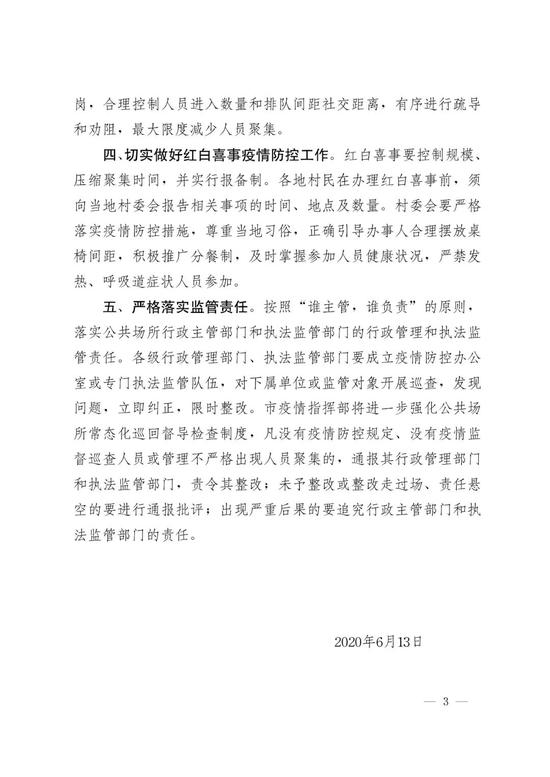 岗，合理控制人员进入数量和排队间距社交距离，有序进行疏导和劝阻，最大限度减少人员聚集。

四、切实做好红白喜事疫情防控工作。红白喜事要控制规模、压缩聚集时间，并实行报备制。各地村民在办理红白喜事前，须向当地村委会报告相关事项的时间、地点及数量。村委会要严格落实疫情防控措施，尊重当地习俗，正确引导办事人合理摆放桌椅间距，积极推广分餐制，及时掌握参加人员健康状况，严禁发热、呼吸道症状人员参加。

五、严格落实监管责任。按照“谁主管，谁负责”的原则，落实公共场所行政主管部门和执法监管部门的行政管理和执法监管责任。各级行政管理部门、执法监管部门要成立疫情防控办公室或专门执法监管队伍，对下属单位或监管对象开展巡查，发现问题，立即纠正，限时整改。市疫情指挥部将进一步强化公共场所常态化巡回督导检查制度，凡没有疫情防控规定、没有疫情监督巡查人员或管理不严格出现人员聚集的，通报其行政管理部门和执法监管部门，责令其整改；未予整改或整改走过场、责任悬空的要进行通报批评；出现严重后果的要追究行政主管部门和执法监管部门的责任。

2020年6月13日

— 3 —